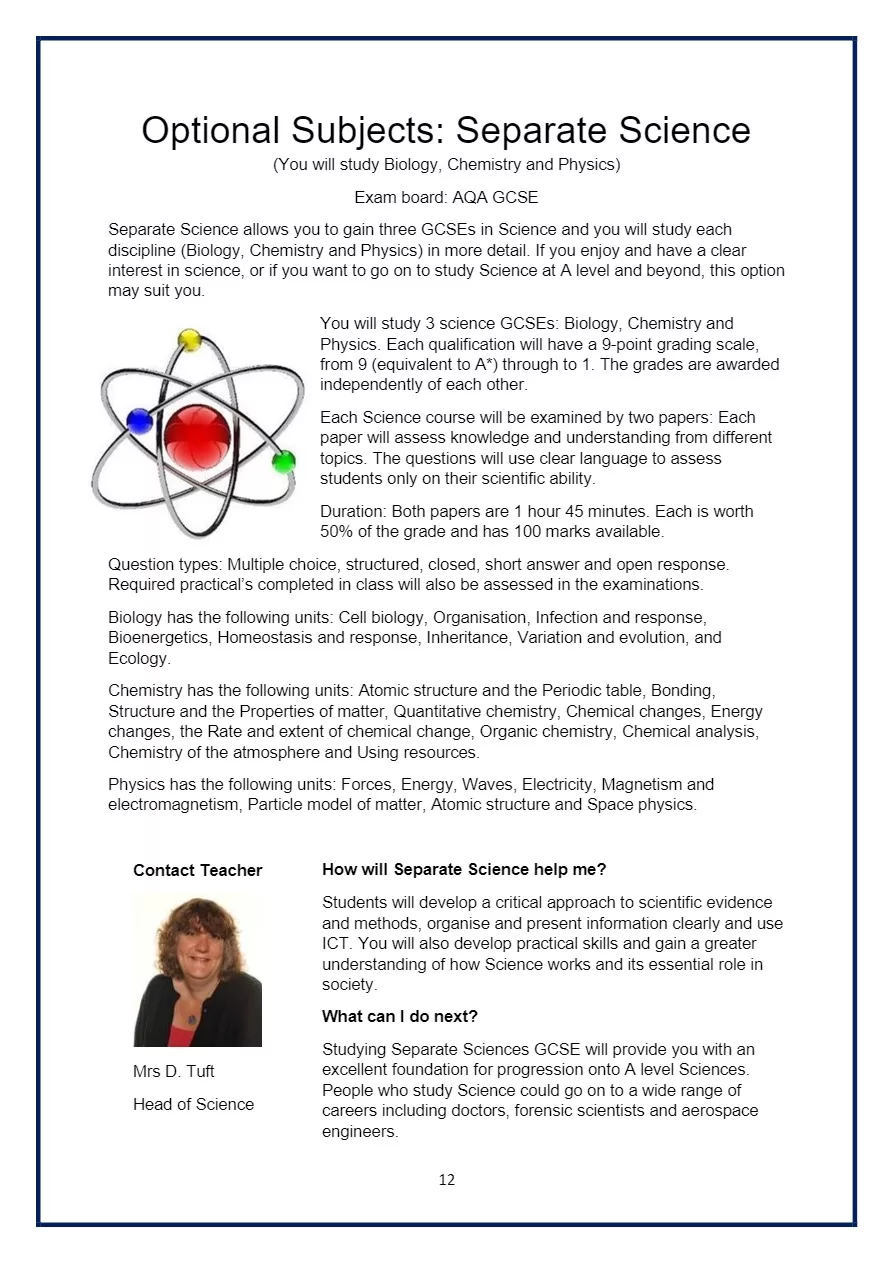 Optional Subjects: Separate Science

(You will study Biology, Chemistry and Physics)

Exam board: AQA GCSE

Separate Science allows you to gain three GCSEs in Science and you will study each discipline (Biology, Chemistry and Physics) in more detail. If you enjoy and have a clear interest in science, or if you want to go on to study Science at A level and beyond, this option may suit you.

You will study 3 science GCSEs: Biology, Chemistry and Physics. Each qualification will have a 9-point grading scale, from 9 (equivalent to A*) through to 1. The grades are awarded independently of each other.

Each Science course will be examined by two papers: Each paper will assess knowledge and understanding from different topics. The questions will use clear language to assess students only on their scientific ability.

Duration: Both papers are 1 hour 45 minutes. Each is worth 50% of the grade and has 100 marks available.

Question types: Multiple choice, structured, closed, short answer and open response. Required practical's completed in class will also be assessed in the examinations.

Biology has the following units: Cell biology, Organisation, Infection and response, Bioenergetics, Homeostasis and response, Inheritance, Variation and evolution, and Ecology.

Chemistry has the following units: Atomic structure and the Periodic table, Bonding, Structure and the Properties of matter, Quantitative chemistry, Chemical changes, Energy changes, the Rate and extent of chemical change, Organic chemistry, Chemical analysis, Chemistry of the atmosphere and Using resources.

Physics has the following units: Forces, Energy, Waves, Electricity, Magnetism and electromagnetism, Particle model of matter, Atomic structure and Space physics.

Contact Teacher

Mrs D. Tuft

Head of Science

How will Separate Science help me?

Students will develop a critical approach to scientific evidence and methods, organise and present information clearly and use ICT. You will also develop practical skills and gain a greater understanding of how Science works and its essential role in society.

What can I do next?

Studying Separate Sciences GCSE will provide you with an excellent foundation for progression onto A level Sciences. People who study Science could go on to a wide range of careers including doctors, forensic scientists and aerospace engineers.

12